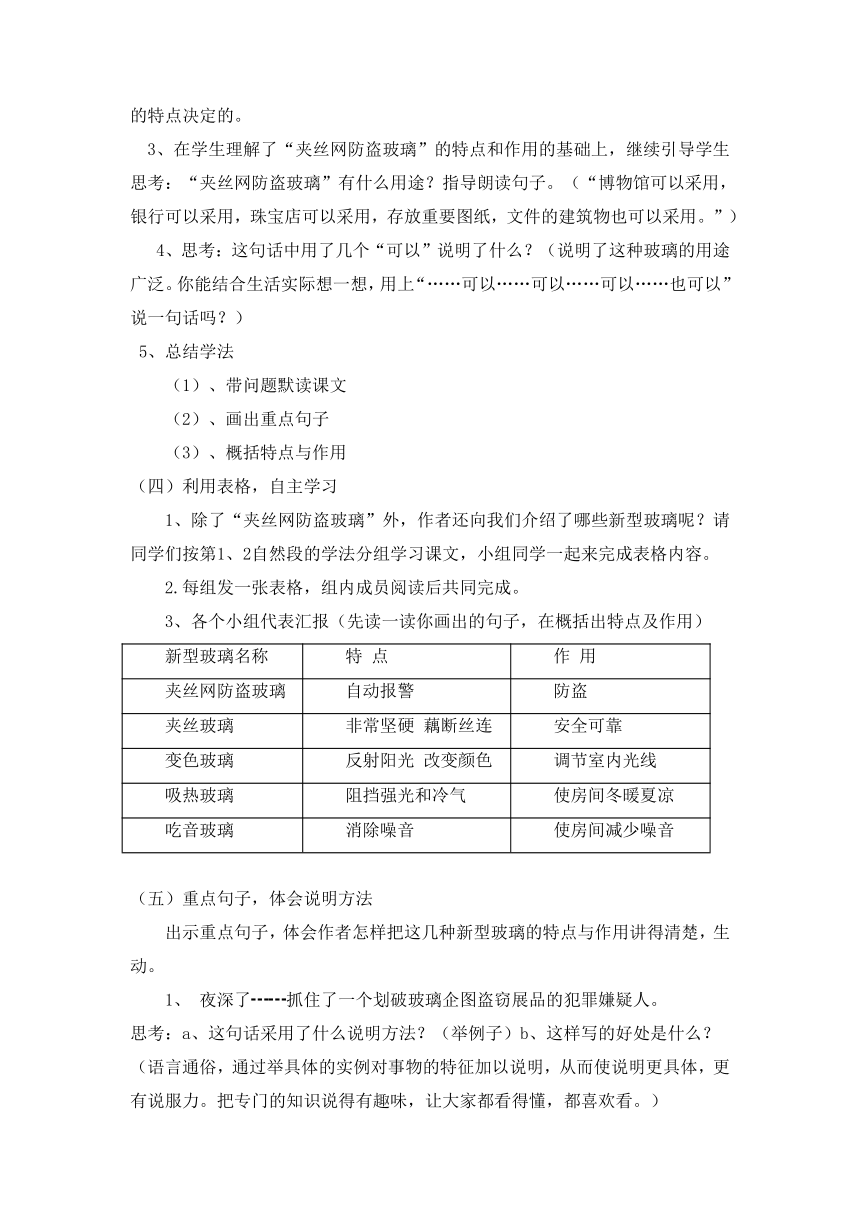 的特点决定的。

3、在学生理解了“夹丝网防盗玻璃”的特点和作用的基础上，继续引导学生思考：“夹丝网防盗玻璃”有什么用途？指导朗读句子。（“博物馆可以采用，银行可以采用，珠宝店可以采用，存放重要图纸，文件的建筑物也可以采用。”）

4、思考：这句话中用了几个“可以”说明了什么？（说明了这种玻璃的用途广泛。你能结合生活实际想一想，用上“……可以……可以……可以……也可以”说一句话吗？）

5、总结学法

（1）、带问题默读课文

（2）、画出重点句子

（3）、概括特点与作用

（四）利用表格，自主学习

1、除了“夹丝网防盗玻璃”外，作者还向我们介绍了哪些新型玻璃呢？请同学们按第1、2自然段的学法分组学习课文，小组同学一起来完成表格内容。

2.每组发一张表格，组内成员阅读后共同完成。

3、各个小组代表汇报（先读一读你画出的句子，在概括出特点及作用）

| 新型玻璃名称 | 特 点 | 作 用 |
|---|---|---|
| 夹丝网防盗玻璃 | 自动报警 | 防盗 |
| 夹丝玻璃 | 非常坚硬 藕断丝连 | 安全可靠 |
| 变色玻璃 | 反射阳光 改变颜色 | 调节室内光线 |
| 吸热玻璃 | 阻挡强光和冷气 | 使房间冬暖夏凉 |
| 吃音玻璃 | 消除噪音 | 使房间减少噪音 |

（五）重点句子，体会说明方法

出示重点句子，体会作者怎样把这几种新型玻璃的特点与作用讲得清楚，生动。

1、 夜深了------抓住了一个划破玻璃企图盗窃展品的犯罪嫌疑人。

思考：a、这句话采用了什么说明方法？（举例子）b、这样写的好处是什么？（语言通俗，通过举具体的实例对事物的特征加以说明，从而使说明更具体，更有说服力。把专门的知识说得有趣味，让大家都看得懂，都喜欢看。）